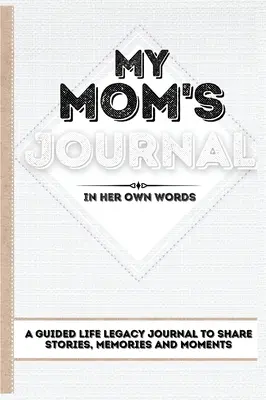 MY MOM'S JOURNAL

IN HER OWN WORDS

A GUIDED LIFE LEGACY JOURNAL TO SHARE STORIES, MEMORIES AND MOMENTS